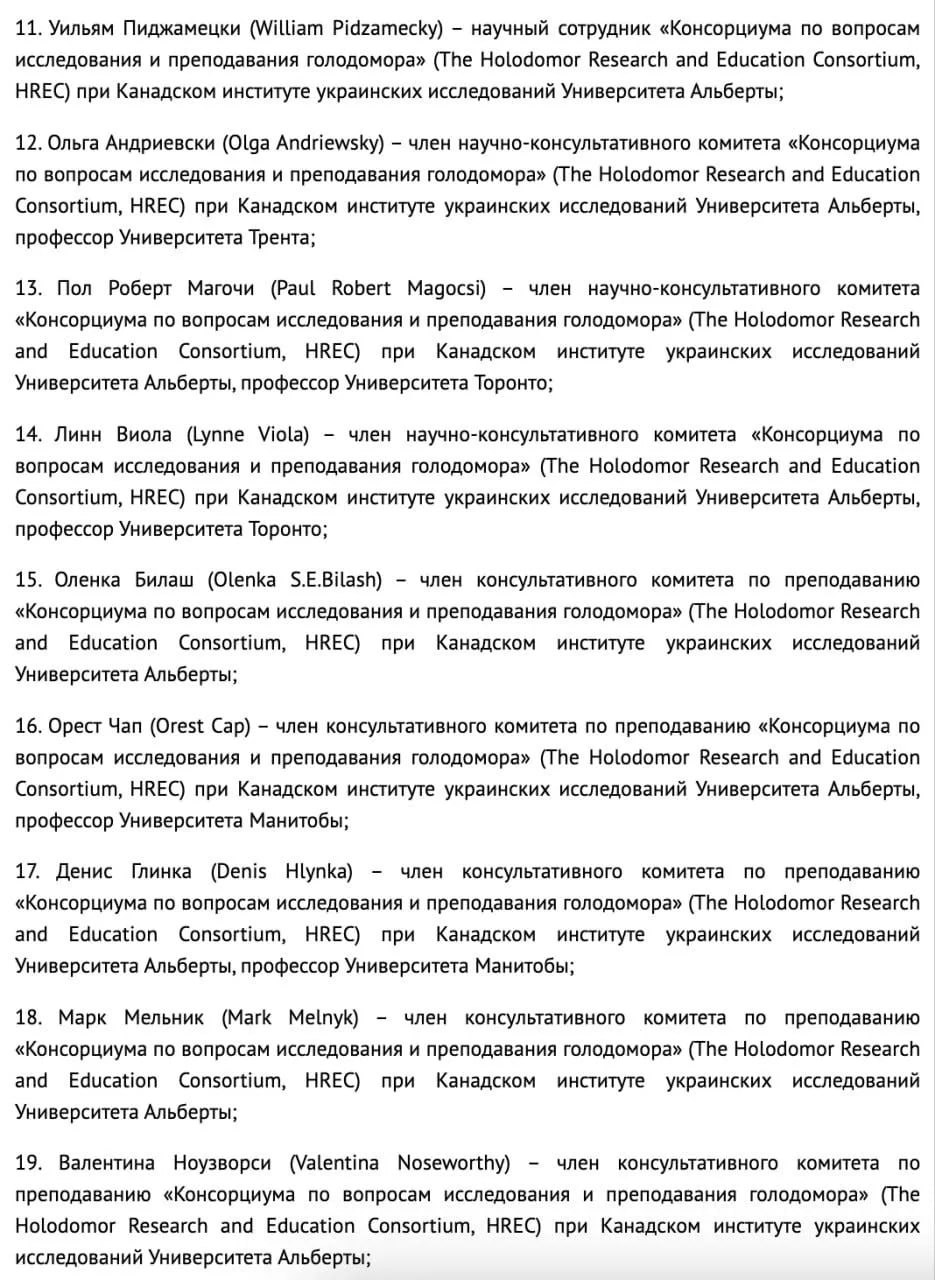 11. Уильям Пиджамецки (William Pidzamecky) – научный сотрудник «Консорциума по вопросам исследования и преподавания голодомора» (The Holodomor Research and Education Consortium, HREC) при Канадском институте украинских исследований Университета Альберты;

12. Ольга Андриевски (Olga Andriewsky) – член научно-консультативного комитета «Консорциума по вопросам исследования и преподавания голодомора» (The Holodomor Research and Education Consortium, HREC) при Канадском институте украинских исследований Университета Альберты, профессор Университета Трента;

13. Пол Роберт Магочи (Paul Robert Magocsi) – член научно-консультативного комитета «Консорциума по вопросам исследования и преподавания голодомора» (The Holodomor Research and Education Consortium, HREC) при Канадском институте украинских исследований Университета Альберты, профессор Университета Торонто;

14. Линн Виола (Lynne Viola) – член научно-консультативного комитета «Консорциума по вопросам исследования и преподавания голодомора» (The Holodomor Research and Education Consortium, HREC) при Канадском институте украинских исследований Университета Альберты, профессор Университета Торонто;

15. Оленка Билаш (Olenka S.E.Bilash) – член консультативного комитета по преподаванию «Консорциума по вопросам исследования и преподавания голодомора» (The Holodomor Research and Education Consortium, HREC) при Канадском институте украинских исследований Университета Альберты;

16. Орест Чап (Orest Cap) – член консультативного комитета по преподаванию «Консорциума по вопросам исследования и преподавания голодомора» (The Holodomor Research and Education Consortium, HREC) при Канадском институте украинских исследований Университета Альберты, профессор Университета Манитобы;

17. Денис Глинка (Denis Hlynka) – член консультативного комитета по преподаванию «Консорциума по вопросам исследования и преподавания голодомора» (The Holodomor Research and Education Consortium, HREC) при Канадском институте украинских исследований Университета Альберты, профессор Университета Манитобы;

18. Марк Мельник (Mark Melnyk) – член консультативного комитета по преподаванию «Консорциума по вопросам исследования и преподавания голодомора» (The Holodomor Research and Education Consortium, HREC) при Канадском институте украинских исследований Университета Альберты;

19. Валентина Ноузворси (Valentina Noseworthy) – член консультативного комитета по преподаванию «Консорциума по вопросам исследования и преподавания голодомора» (The Holodomor Research and Education Consortium, HREC) при Канадском институте украинских исследований Университета Альберты;